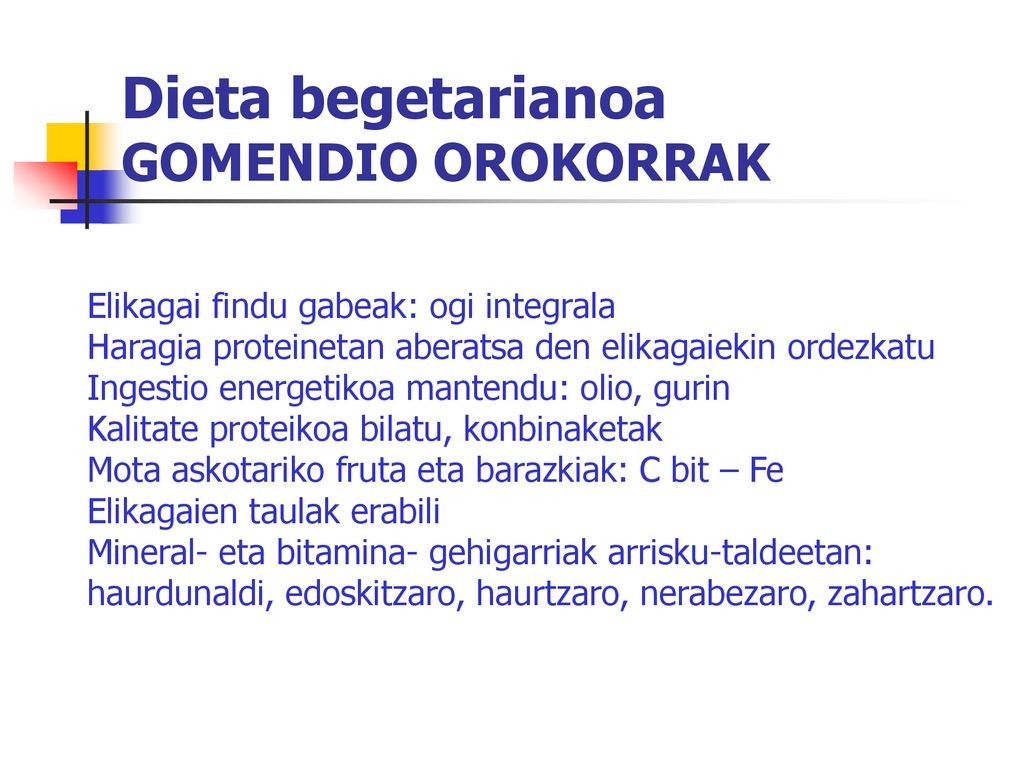 Dieta begetarianoa
GOMENDIO OROKORRAK

Elikagai findu gabeak: ogi integrala
Haragia proteinetan aberatsa den elikagaiekin ordezkatu
Ingestio energetikoa mantendu: olio, gurin
Kalitate proteikoa bilatu, konbinaketak
Mota askotariko fruta eta barazkiak: C bit – Fe
Elikagaien taulak erabili
Mineral- eta bitamina- gehigarriak arrisku-taldeetan: haurdunaldi, edoskitzaro, haurtzaro, nerabezaro, zahartzaro.